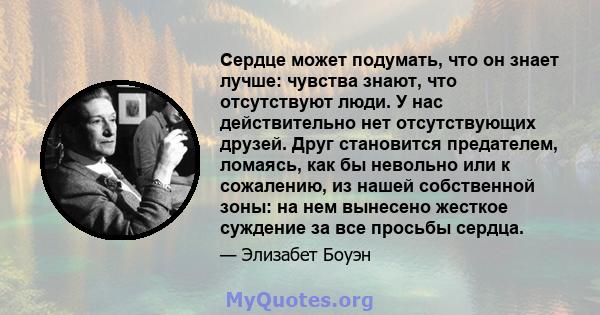 Сердце может подумать, что он знает лучше: чувства знают, что отсутствуют люди. У нас действительно нет отсутствующих друзей. Друг становится предателем, ломаясь, как бы невольно или к сожалению, из нашей собственной зоны: на нем вынесено жесткое суждение за все просьбы сердца.

— Элизабет Боуэн

MyQuotes.org